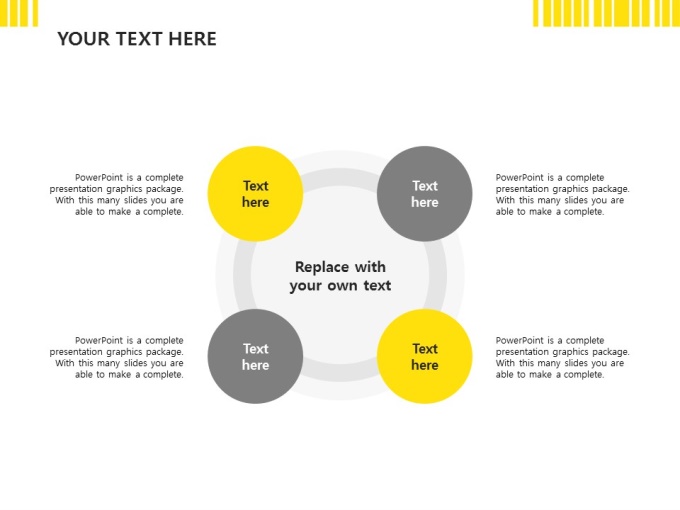 YOUR TEXT HERE

PowerPoint is a complete presentation graphics package. With this many slides you are able to make a complete.

Text here

Text here

PowerPoint is a complete presentation graphics package. With this many slides you are able to make a complete.

Replace with your own text

PowerPoint is a complete presentation graphics package. With this many slides you are able to make a complete.

Text here

Text here

PowerPoint is a complete presentation graphics package. With this many slides you are able to make a complete.